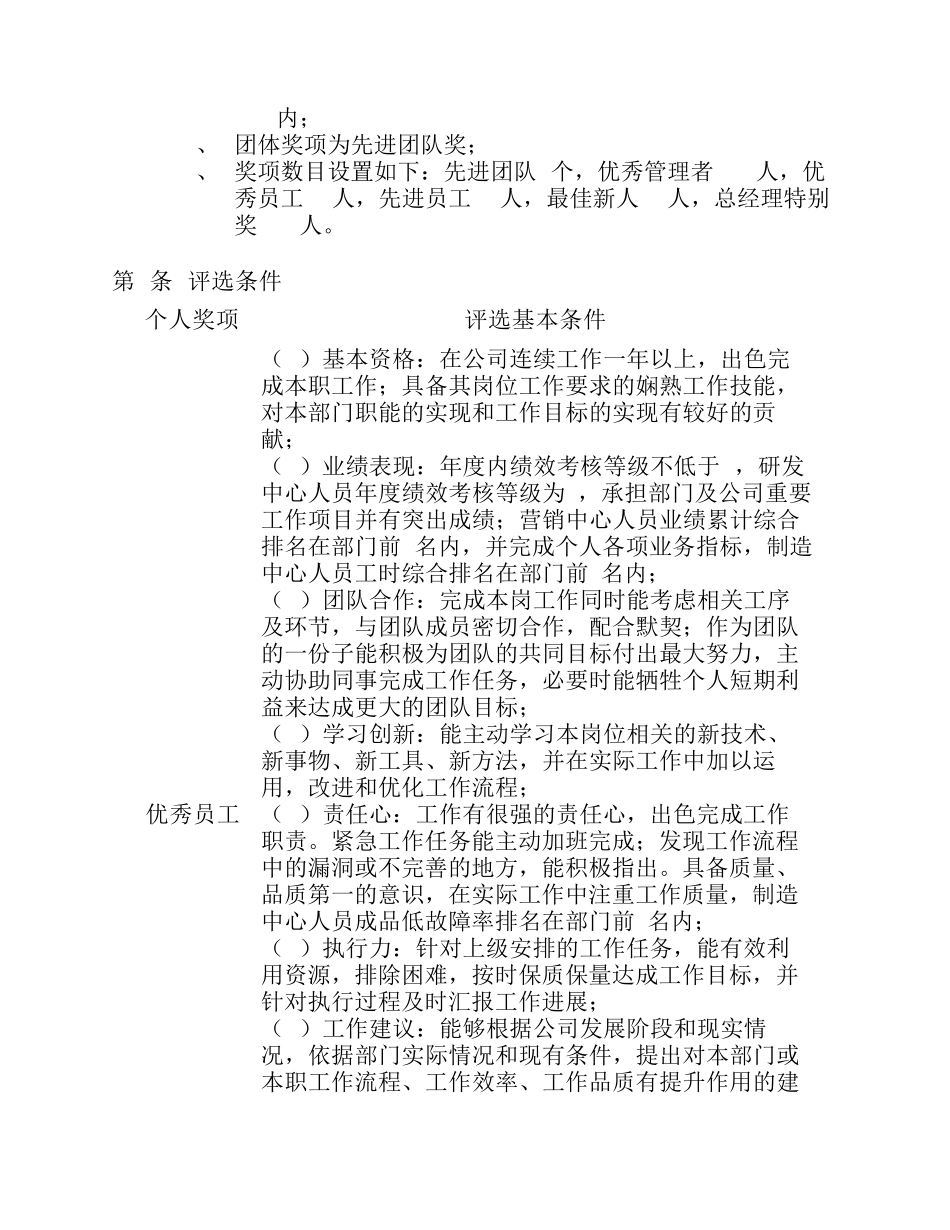 内；
、 团体奖项为先进团队奖；
、 奖项数目设置如下：先进团队 个，优秀管理者 人，优秀员工 人，先进员工 人，最佳新人 人，总经理特别奖 人。

第 条 评选条件

| 个人奖项 | 评选基本条件 |
|---|---|
| 优秀员工 | （ ）基本资格：在公司连续工作一年以上，出色完成本职工作；具备其岗位工作要求的娴熟工作技能，对本部门职能的实现和工作目标的实现有较好的贡献；<br>（ ）业绩表现：年度内绩效考核等级不低于 ，研发中心人员年度绩效考核等级为 ，承担部门及公司重要工作项目并有突出成绩；营销中心人员业绩累计综合排名在部门前 名内，并完成个人各项业务指标，制造中心人员工时综合排名在部门前 名内；<br>（ ）团队合作：完成本岗工作同时能考虑相关工序及环节，与团队成员密切合作，配合默契；作为团队的一份子能积极为团队的共同目标付出最大努力，主动协助同事完成工作任务，必要时能牺牲个人短期利益来达成更大的团队目标；<br>（ ）学习创新：能主动学习本岗位相关的新技术、新事物、新工具、新方法，并在实际工作中加以运用，改进和优化工作流程；<br>（ ）责任心：工作有很强的责任心，出色完成工作职责。紧急工作任务能主动加班完成；发现工作流程中的漏洞或不完善的地方，能积极指出。具备质量、品质第一的意识，在实际工作中注重工作质量，制造中心人员成品低故障率排名在部门前 名内；<br>（ ）执行力：针对上级安排的工作任务，能有效利用资源，排除困难，按时保质保量达成工作目标，并针对执行过程及时汇报工作进展；<br>（ ）工作建议：能够根据公司发展阶段和现实情况，依据部门实际情况和现有条件，提出对本部门或本职工作流程、工作效率、工作品质有提升作用的建 |